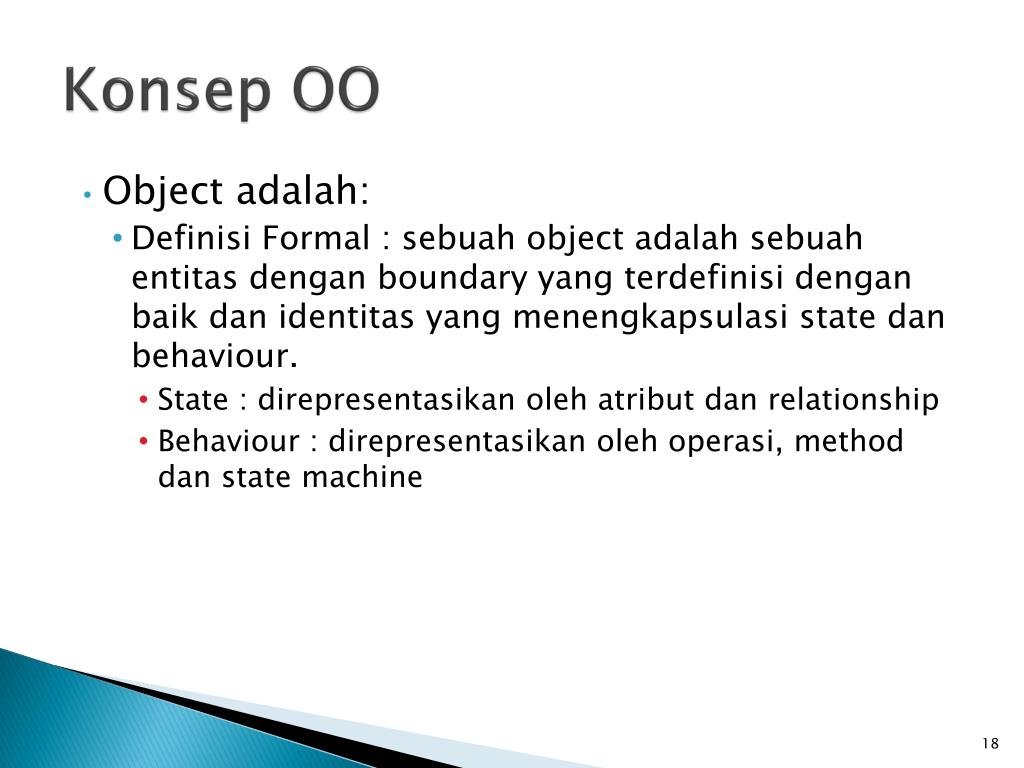 Konsep OO

• Object adalah:

• Definisi Formal : sebuah object adalah sebuah entitas dengan boundary yang terdefinisi dengan baik dan identitas yang menengkapsulasi state dan behaviour.

• State : direpresentasikan oleh atribut dan relationship

• Behaviour : direpresentasikan oleh operasi, method dan state machine

18